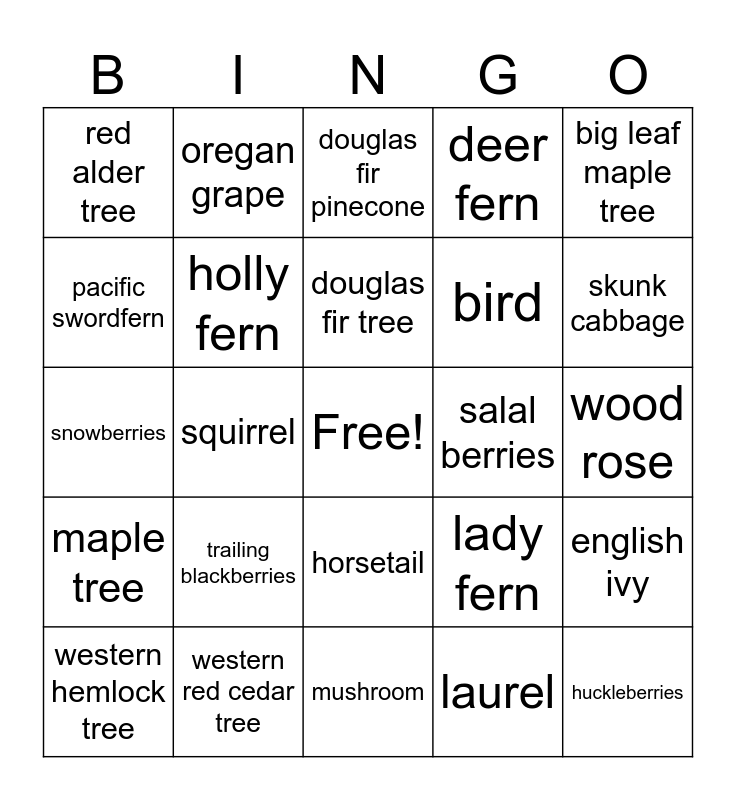 | B | I | N | G | O |
|---|---|---|---|---|
| red alder tree | oregan grape | douglas fir pinecone | deer fern | big leaf maple tree |
| pacific swordfern | holly fern | douglas fir tree | bird | skunk cabbage |
| snowberries | squirrel | Free! | salal berries | wood rose |
| maple tree | trailing blackberries | horsetail | lady fern | english ivy |
| western hemlock tree | western red cedar tree | mushroom | laurel | huckleberries |